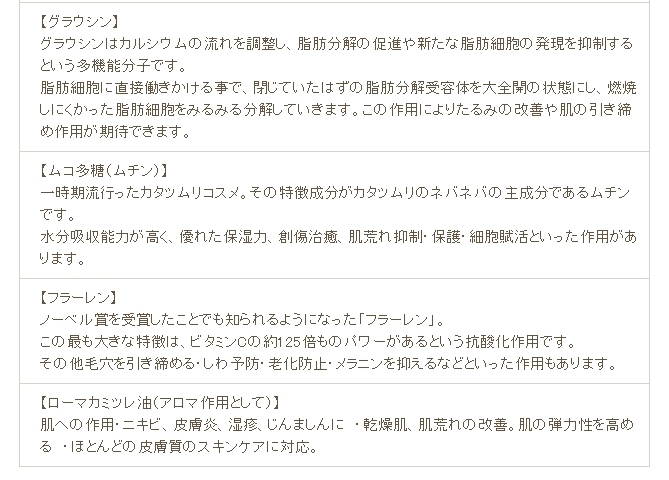 【グラウシン】
グラウシンはカルシウムの流れを調整し、脂肪分解の促進や新たな脂肪細胞の発現を抑制するという多機能分子です。
脂肪細胞に直接働きかける事で、閉じていたはずの脂肪分解受容体を大全開の状態にし、燃焼しにくかった脂肪細胞をみるみる分解していきます。この作用によりたるみの改善や肌の引き締め作用が期待できます。

【ムコ多糖(ムチン)】
一時期流行ったカタツムリコスメ。その特徴成分がカタツムリのネバネバの主成分であるムチンです。
水分吸収能力が高く、優れた保湿力、創傷治癒、肌荒れ抑制･保護･細胞賦活といった作用があります。

【フラーレン】
ノーベル賞を受賞したことでも知られるようになった「フラーレン」。
この最も大きな特徴は、ビタミンCの約125倍ものパワーがあるという抗酸化作用です。
その他毛穴を引き締める･しわ予防･老化防止･メラニンを抑えるなどといった作用もあります。

【ローマカミツレ油(アロマ作用として)】
肌への作用･ニキビ、皮膚炎、湿疹、じんましんに ･乾燥肌、肌荒れの改善。肌の弾力性を高める ･ほとんどの皮膚質のスキンケアに対応。